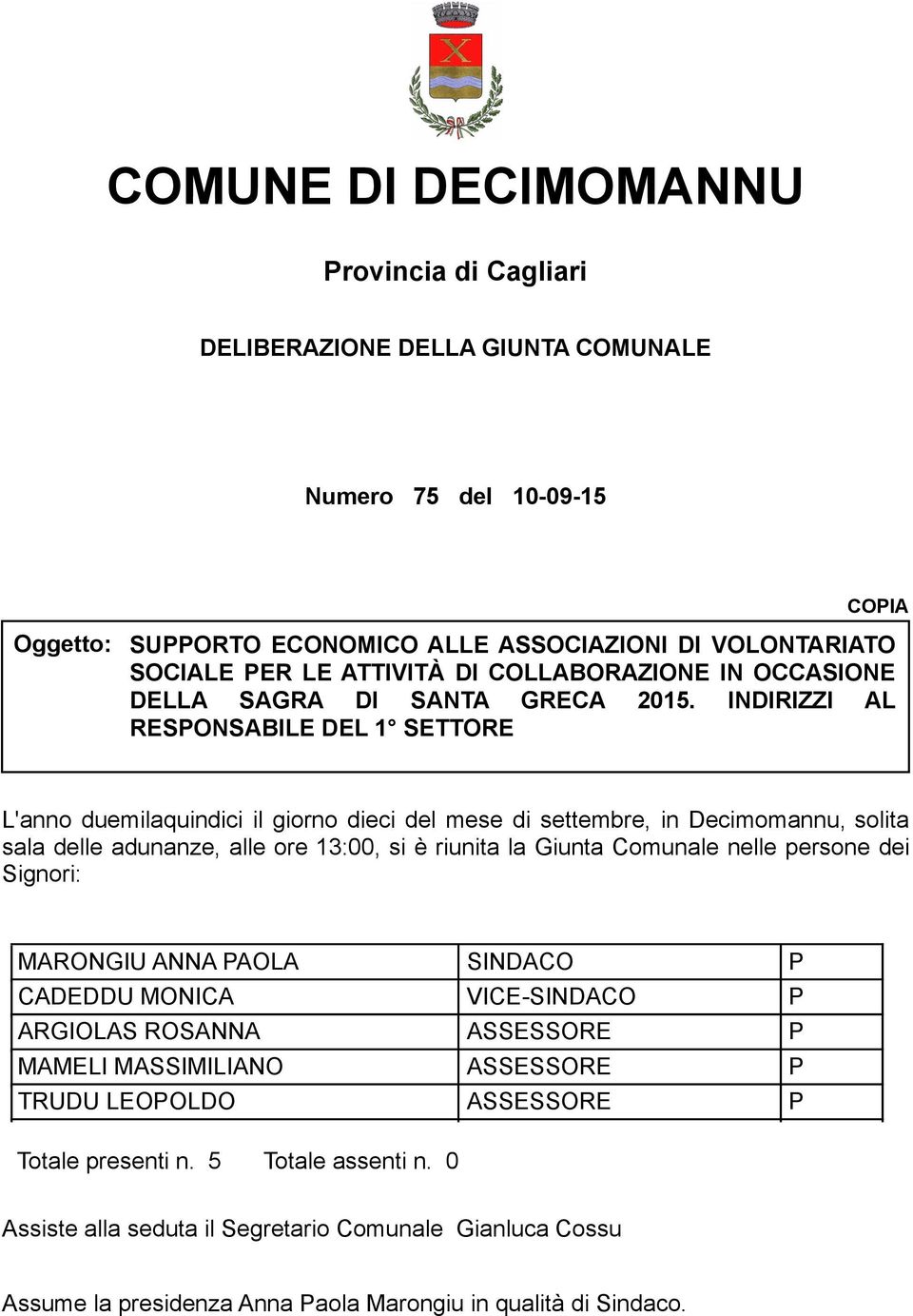 COMUNE DI DECIMOMANNU

Provincia di Cagliari

DELIBERAZIONE DELLA GIUNTA COMUNALE

Numero 75 del 10-09-15

COPIA

Oggetto: SUPPORTO ECONOMICO ALLE ASSOCIAZIONI DI VOLONTARIATO SOCIALE PER LE ATTIVITÀ DI COLLABORAZIONE IN OCCASIONE DELLA SAGRA DI SANTA GRECA 2015. INDIRIZZI AL RESPONSABILE DEL 1° SETTORE

L'anno duemilaquindici il giorno dieci del mese di settembre, in Decimomannu, solita sala delle adunanze, alle ore 13:00, si è riunita la Giunta Comunale nelle persone dei Signori:

| MARONGIU ANNA PAOLA | SINDACO | P |
|---|---|---|
| CADEDDU MONICA | VICE-SINDACO | P |
| ARGIOLAS ROSANNA | ASSESSORE | P |
| MAMELI MASSIMILIANO | ASSESSORE | P |
| TRUDU LEOPOLDO | ASSESSORE | P |

Totale presenti n. 5 Totale assenti n. 0

Assiste alla seduta il Segretario Comunale Gianluca Cossu

Assume la presidenza Anna Paola Marongiu in qualità di Sindaco.